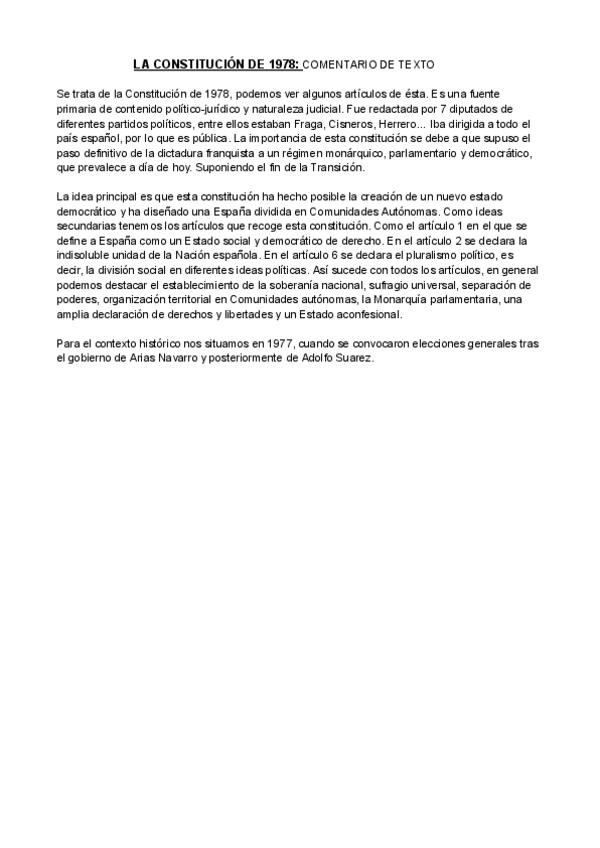 LA CONSTITUCIÓN DE 1978: COMENTARIO DE TEXTO

Se trata de la Constitución de 1978, podemos ver algunos artículos de ésta. Es una fuente primaria de contenido político-jurídico y naturaleza judicial. Fue redactada por 7 diputados de diferentes partidos políticos, entre ellos estaban Fraga, Cisneros, Herrero... Iba dirigida a todo el país español, por lo que es pública. La importancia de esta constitución se debe a que supuso el paso definitivo de la dictadura franquista a un régimen monárquico, parlamentario y democrático, que prevalece a día de hoy. Suponiendo el fin de la Transición.

La idea principal es que esta constitución ha hecho posible la creación de un nuevo estado democrático y ha diseñado una España dividida en Comunidades Autónomas. Como ideas secundarias tenemos los artículos que recoge esta constitución. Como el artículo 1 en el que se define a España como un Estado social y democrático de derecho. En el artículo 2 se declara la indisoluble unidad de la Nación española. En el artículo 6 se declara el pluralismo político, es decir, la división social en diferentes ideas políticas. Así sucede con todos los artículos, en general podemos destacar el establecimiento de la soberanía nacional, sufragio universal, separación de poderes, organización territorial en Comunidades autónomas, la Monarquía parlamentaria, una amplia declaración de derechos y libertades y un Estado aconfesional.

Para el contexto histórico nos situamos en 1977, cuando se convocaron elecciones generales tras el gobierno de Arias Navarro y posteriormente de Adolfo Suarez.